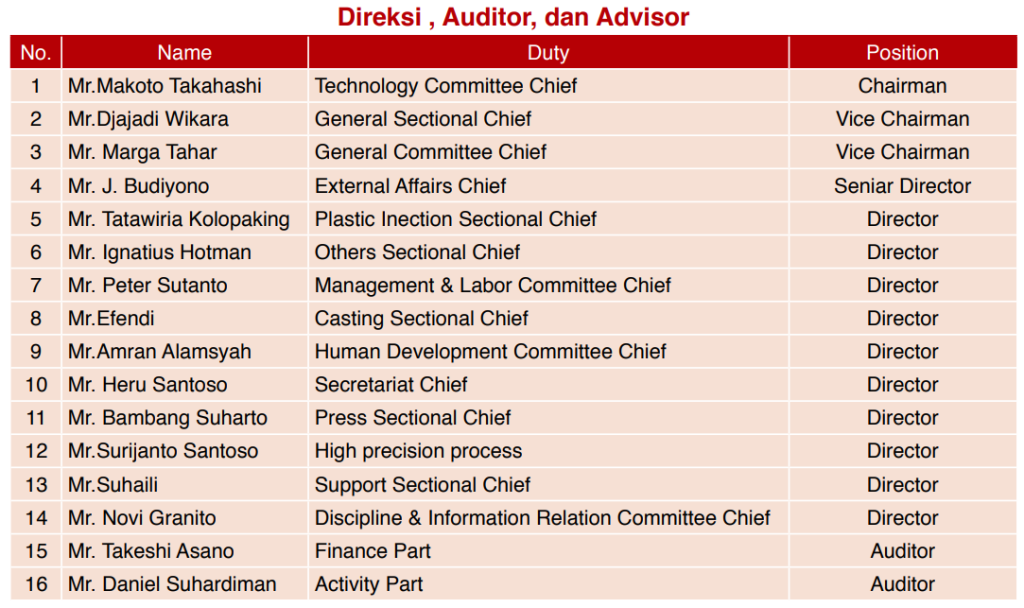 Direksi , Auditor, dan Advisor

| No. | Name | Duty | Position |
|---|---|---|---|
| 1 | Mr.Makoto Takahashi | Technology Committee Chief | Chairman |
| 2 | Mr.Djajadi Wikara | General Sectional Chief | Vice Chairman |
| 3 | Mr. Marga Tahar | General Committee Chief | Vice Chairman |
| 4 | Mr. J. Budiyono | External Affairs Chief | Seniar Director |
| 5 | Mr. Tatawiria Kolopaking | Plastic Inection Sectional Chief | Director |
| 6 | Mr. Ignatius Hotman | Others Sectional Chief | Director |
| 7 | Mr. Peter Sutanto | Management & Labor Committee Chief | Director |
| 8 | Mr.Efendi | Casting Sectional Chief | Director |
| 9 | Mr.Amran Alamsyah | Human Development Committee Chief | Director |
| 10 | Mr. Heru Santoso | Secretariat Chief | Director |
| 11 | Mr. Bambang Suharto | Press Sectional Chief | Director |
| 12 | Mr.Surijanto Santoso | High precision process | Director |
| 13 | Mr.Suhaili | Support Sectional Chief | Director |
| 14 | Mr. Novi Granito | Discipline & Information Relation Committee Chief | Director |
| 15 | Mr. Takeshi Asano | Finance Part | Auditor |
| 16 | Mr. Daniel Suhardiman | Activity Part | Auditor |